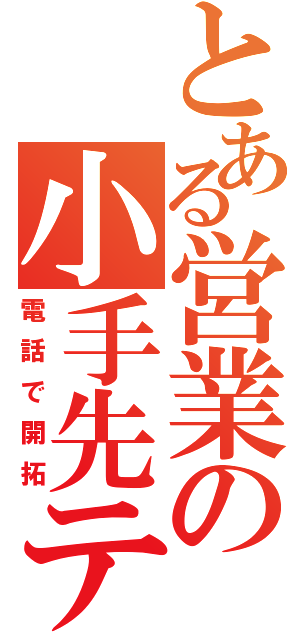 とある営業の小手先テ

電話で開拓